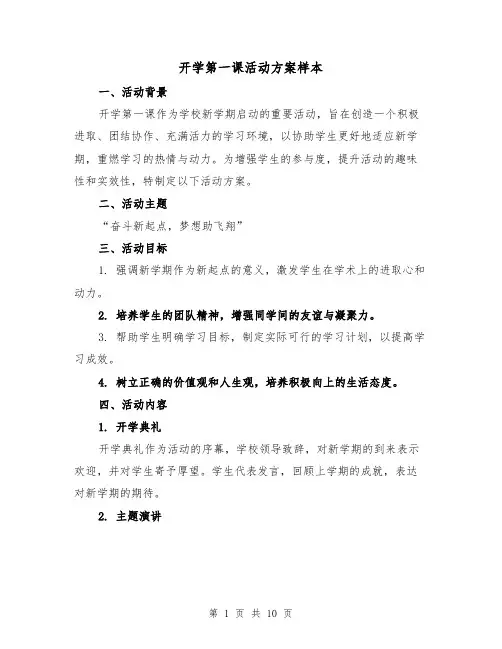 开学第一课活动方案样本

一、活动背景

开学第一课作为学校新学期启动的重要活动，旨在创造一个积极进取、团结协作、充满活力的学习环境，以协助学生更好地适应新学期，重燃学习的热情与动力。为增强学生的参与度，提升活动的趣味性和实效性，特制定以下活动方案。

二、活动主题

“奋斗新起点，梦想助飞翔”

三、活动目标

1. 强调新学期作为新起点的意义，激发学生在学术上的进取心和动力。

2. 培养学生的团队精神，增强同学间的友谊与凝聚力。

3. 帮助学生明确学习目标，制定实际可行的学习计划，以提高学习成效。

4. 树立正确的价值观和人生观，培养积极向上的生活态度。

四、活动内容

1. 开学典礼

开学典礼作为活动的序幕，学校领导致辞，对新学期的到来表示欢迎，并对学生寄予厚望。学生代表发言，回顾上学期的成就，表达对新学期的期待。

2. 主题演讲

第 1 页 共 10 页